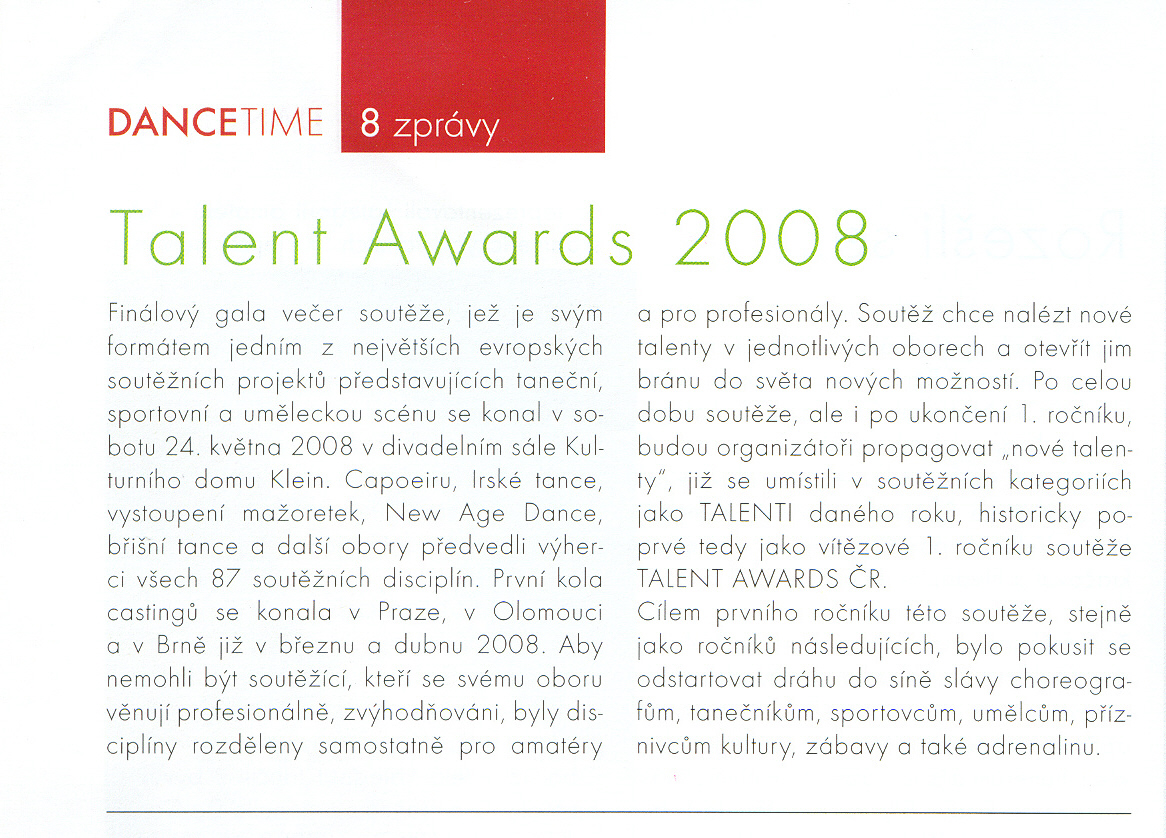 DANCETIME 8 zprávy

Talent Awards 2008

Finálový gala večer soutěže, jež je svým formátem jedním z největších evropských soutěžních projektů představujících taneční, sportovní a uměleckou scénu se konal v sobotu 24. května 2008 v divadelním sále Kulturního domu Klein. Capoeiru, Irské tance, vystoupení mažoretek, New Age Dance, břišní tance a další obory předvedli výherci všech 87 soutěžních disciplín. První kola castingů se konala v Praze, v Olomouci a v Brně již v březnu a dubnu 2008. Aby nemohli být soutěžící, kteří se svému oboru věnují profesionálně, zvýhodňováni, byly disciplíny rozděleny samostatně pro amatéry a pro profesionály. Soutěž chce nalézt nové talenty v jednotlivých oborech a otevřít jim bránu do světa nových možností. Po celou dobu soutěže, ale i po ukončení 1. ročníku, budou organizátoři propagovat „nové talenty", již se umístili v soutěžních kategoriích jako TALENTI daného roku, historicky poprvé tedy jako vítězové 1. ročníku soutěže TALENT AWARDS ČR.
Cílem prvního ročníku této soutěže, stejně jako ročníků následujících, bylo pokusit se odstartovat dráhu do síně slávy choreografům, tanečníkům, sportovcům, umělcům, příznivcům kultury, zábavy a také adrenalinu.